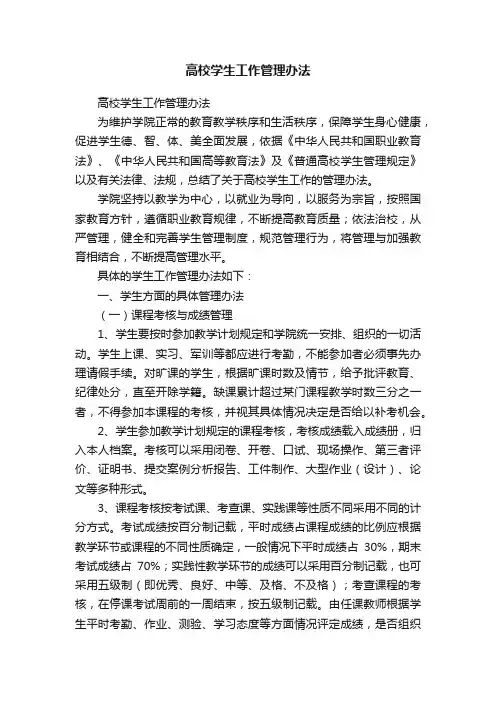 高校学生工作管理办法

高校学生工作管理办法

为维护学院正常的教育教学秩序和生活秩序，保障学生身心健康，促进学生德、智、体、美全面发展，依据《中华人民共和国职业教育法》、《中华人民共和国高等教育法》及《普通高校学生管理规定》以及有关法律、法规，总结了关于高校学生工作的管理办法。

学院坚持以教学为中心，以就业为导向，以服务为宗旨，按照国家教育方针，遵循职业教育规律，不断提高教育质量；依法治校，从严管理，健全和完善学生管理制度，规范管理行为，将管理与加强教育相结合，不断提高管理水平。

具体的学生工作管理办法如下：

一、学生方面的具体管理办法

（一）课程考核与成绩管理

1、学生要按时参加教学计划规定和学院统一安排、组织的一切活动。学生上课、实习、军训等都应进行考勤，不能参加者必须事先办理请假手续。对旷课的学生，根据旷课时数及情节，给予批评教育、纪律处分，直至开除学籍。缺课累计超过某门课程教学时数三分之一者，不得参加本课程的考核，并视其具体情况决定是否给以补考机会。

2、学生参加教学计划规定的课程考核，考核成绩载入成绩册，归入本人档案。考核可以采用闭卷、开卷、口试、现场操作、第三者评价、证明书、提交案例分析报告、工件制作、大型作业（设计）、论文等多种形式。

3、课程考核按考试课、考查课、实践课等性质不同采用不同的计分方式。考试成绩按百分制记载，平时成绩占课程成绩的比例应根据教学环节或课程的不同性质确定，一般情况下平时成绩占 30%，期末考试成绩占 70%；实践性教学环节的成绩可以采用百分制记载，也可采用五级制（即优秀、良好、中等、及格、不及格）；考查课程的考核，在停课考试周前的一周结束，按五级制记载。由任课教师根据学生平时考勤、作业、测验、学习态度等方面情况评定成绩，是否组织